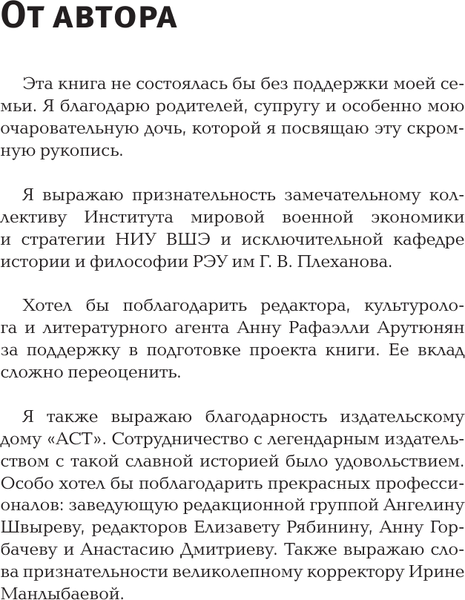 От автора

Эта книга не состоялась бы без поддержки моей семьи. Я благодарю родителей, супругу и особенно мою очаровательную дочь, которой я посвящаю эту скромную рукопись.

Я выражаю признательность замечательному коллективу Института мировой военной экономики и стратегии НИУ ВШЭ и исключительной кафедре истории и философии РЭУ им Г. В. Плеханова.

Хотел бы поблагодарить редактора, культуролога и литературного агента Анну Рафаэлли Арутюнян за поддержку в подготовке проекта книги. Ее вклад сложно переоценить.

Я также выражаю благодарность издательскому дому «АСТ». Сотрудничество с легендарным издательством с такой славной историей было удовольствием. Особо хотел бы поблагодарить прекрасных профессионалов: заведующую редакционной группой Ангелину Швыреву, редакторов Елизавету Рябинину, Анну Горбачеву и Анастасию Дмитриеву. Также выражаю слова признательности великолепному корректору Ирине Манлыбаевой.